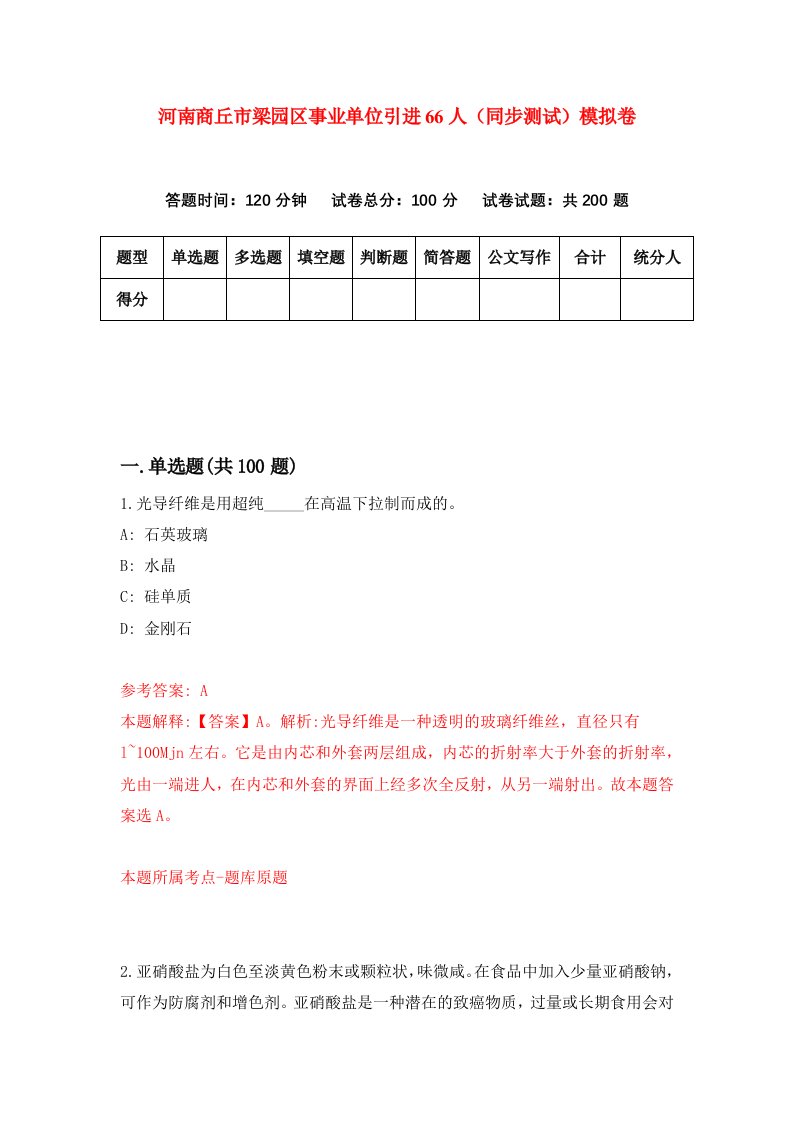 河南商丘市梁园区事业单位引进66人（同步测试）模拟卷

答题时间：120分钟　　试卷总分：100分　　试卷试题：共200题

| 题型 | 单选题 | 多选题 | 填空题 | 判断题 | 简答题 | 公文写作 | 合计 | 统分人 |
|---|---|---|---|---|---|---|---|---|
| 得分 | | | | | | | | |

一.单选题(共100题)

1.光导纤维是用超纯_____在高温下拉制而成的。

A: 石英玻璃

B: 水晶

C: 硅单质

D: 金刚石

参考答案: A

本题解释:【答案】A。解析:光导纤维是一种透明的玻璃纤维丝，直径只有1~100Mjn左右。它是由内芯和外套两层组成，内芯的折射率大于外套的折射率，光由一端进人，在内芯和外套的界面上经多次全反射，从另一端射出。故本题答案选A。

本题所属考点-题库原题

2.亚硝酸盐为白色至淡黄色粉末或颗粒状，味微咸。在食品中加入少量亚硝酸钠，可作为防腐剂和增色剂。亚硝酸盐是一种潜在的致癌物质，过量或长期食用会对